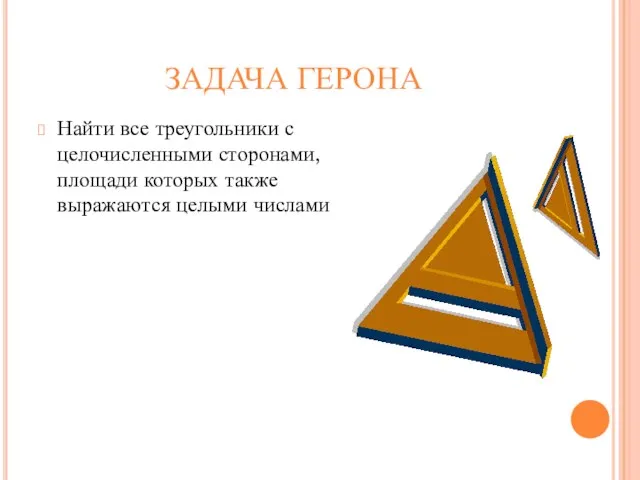 ЗАДАЧА ГЕРОНА

Найти все треугольники с целочисленными сторонами, площади которых также выражаются целыми числами